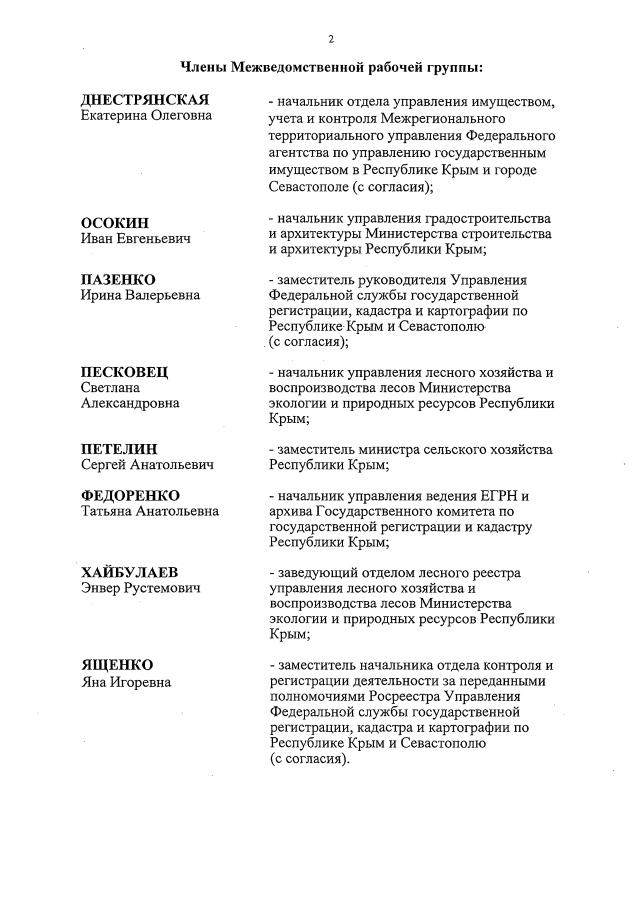 2

Члены Межведомственной рабочей группы:

ДНЕСТРЯНСКАЯ
Екатерина Олеговна

- начальник отдела управления имуществом, учета и контроля Межрегионального территориального управления Федерального агентства по управлению государственным имуществом в Республике Крым и городе Севастополе (с согласия);

ОСОКИН
Иван Евгеньевич

- начальник управления градостроительства и архитектуры Министерства строительства и архитектуры Республики Крым;

ПАЗЕНКО
Ирина Валерьевна

- заместитель руководителя Управления Федеральной службы государственной регистрации, кадастра и картографии по Республике Крым и Севастополю (с согласия);

ПЕСКОВЕЦ
Светлана Александровна

- начальник управления лесного хозяйства и воспроизводства лесов Министерства экологии и природных ресурсов Республики Крым;

ПЕТЕЛИН
Сергей Анатольевич

- заместитель министра сельского хозяйства Республики Крым;

ФЕДОРЕНКО
Татьяна Анатольевна

- начальник управления ведения ЕГРН и архива Государственного комитета по государственной регистрации и кадастру Республики Крым;

ХАЙБУЛАЕВ
Энвер Рустемович

- заведующий отделом лесного реестра управления лесного хозяйства и воспроизводства лесов Министерства экологии и природных ресурсов Республики Крым;

ЯЩЕНКО
Яна Игоревна

- заместитель начальника отдела контроля и регистрации деятельности за переданными полномочиями Росреестра Управления Федеральной службы государственной регистрации, кадастра и картографии по Республике Крым и Севастополю (с согласия).